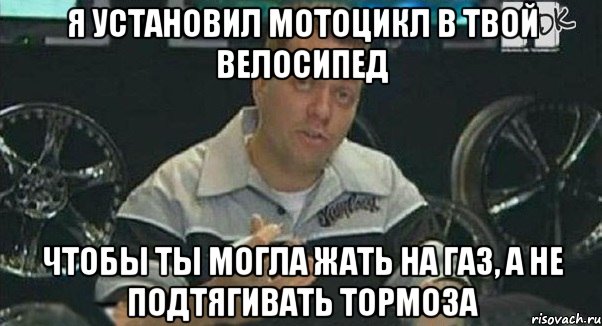 Я УСТАНОВИЛ МОТОЦИКЛ В ТВОЙ ВЕЛОСИПЕД

ЧТОБЫ ТЫ МОГЛА ЖАТЬ НА ГАЗ, А НЕ ПОДТЯГИВАТЬ ТОРМОЗА

risovach.ru